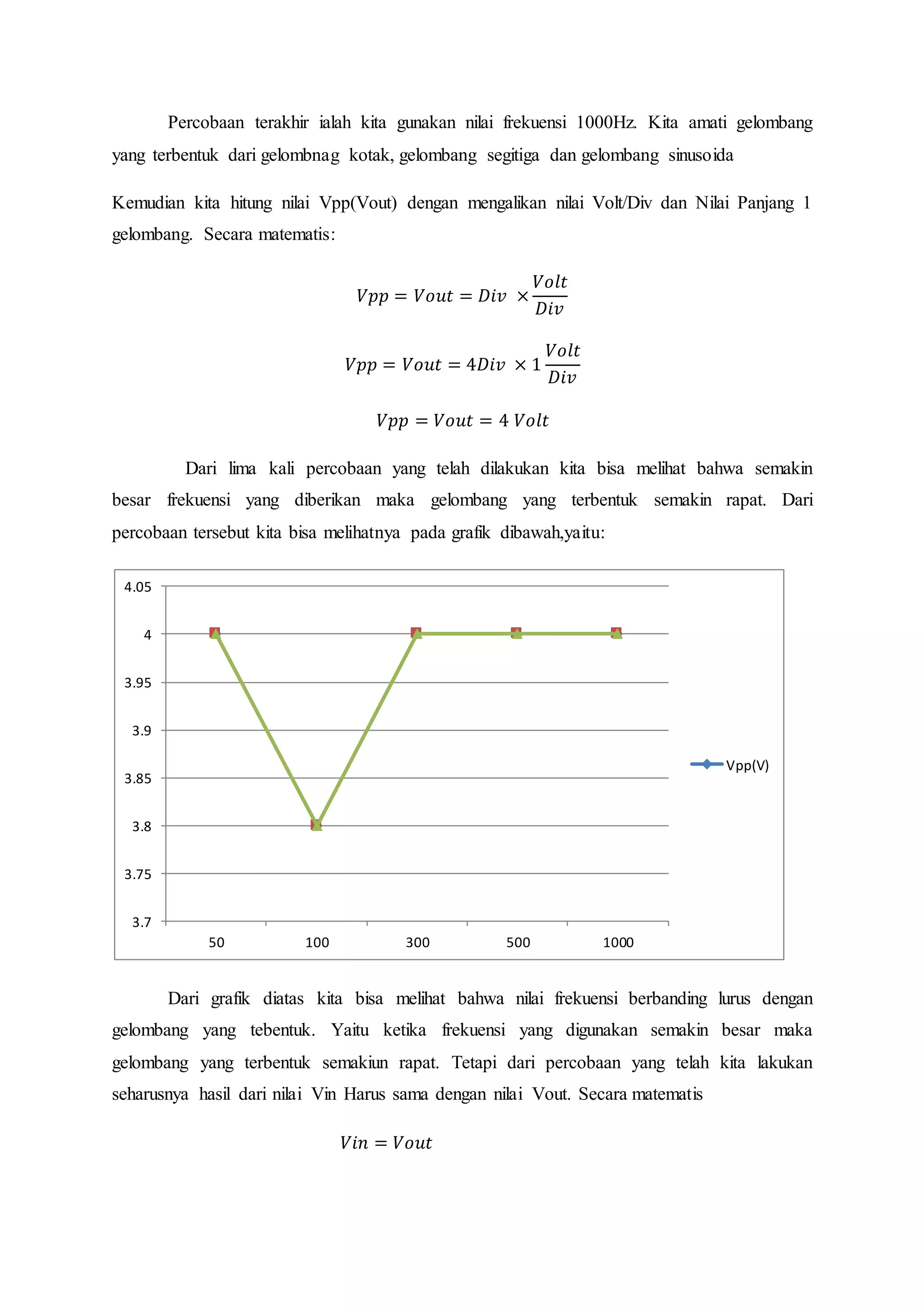 Percobaan terakhir ialah kita gunakan nilai frekuensi 1000Hz. Kita amati gelombang yang terbentuk dari gelombnag kotak, gelombang segitiga dan gelombang sinusoida

Kemudian kita hitung nilai Vpp(Vout) dengan mengalikan nilai Volt/Div dan Nilai Panjang 1 gelombang. Secara matematis:

$Vpp = Vout = Div \times \frac{Volt}{Div}$

$Vpp = Vout = 4Div \times 1\frac{Volt}{Div}$

$Vpp = Vout = 4\ Volt$

Dari lima kali percobaan yang telah dilakukan kita bisa melihat bahwa semakin besar frekuensi yang diberikan maka gelombang yang terbentuk semakin rapat. Dari percobaan tersebut kita bisa melihatnya pada grafik dibawah,yaitu:

4.05
4
3.95
3.9
3.85
3.8
3.75
3.7
50 100 300 500 1000
Vpp(V)

Dari grafik diatas kita bisa melihat bahwa nilai frekuensi berbanding lurus dengan gelombang yang tebentuk. Yaitu ketika frekuensi yang digunakan semakin besar maka gelombang yang terbentuk semakiun rapat. Tetapi dari percobaan yang telah kita lakukan seharusnya hasil dari nilai Vin Harus sama dengan nilai Vout. Secara matematis

$Vin = Vout$